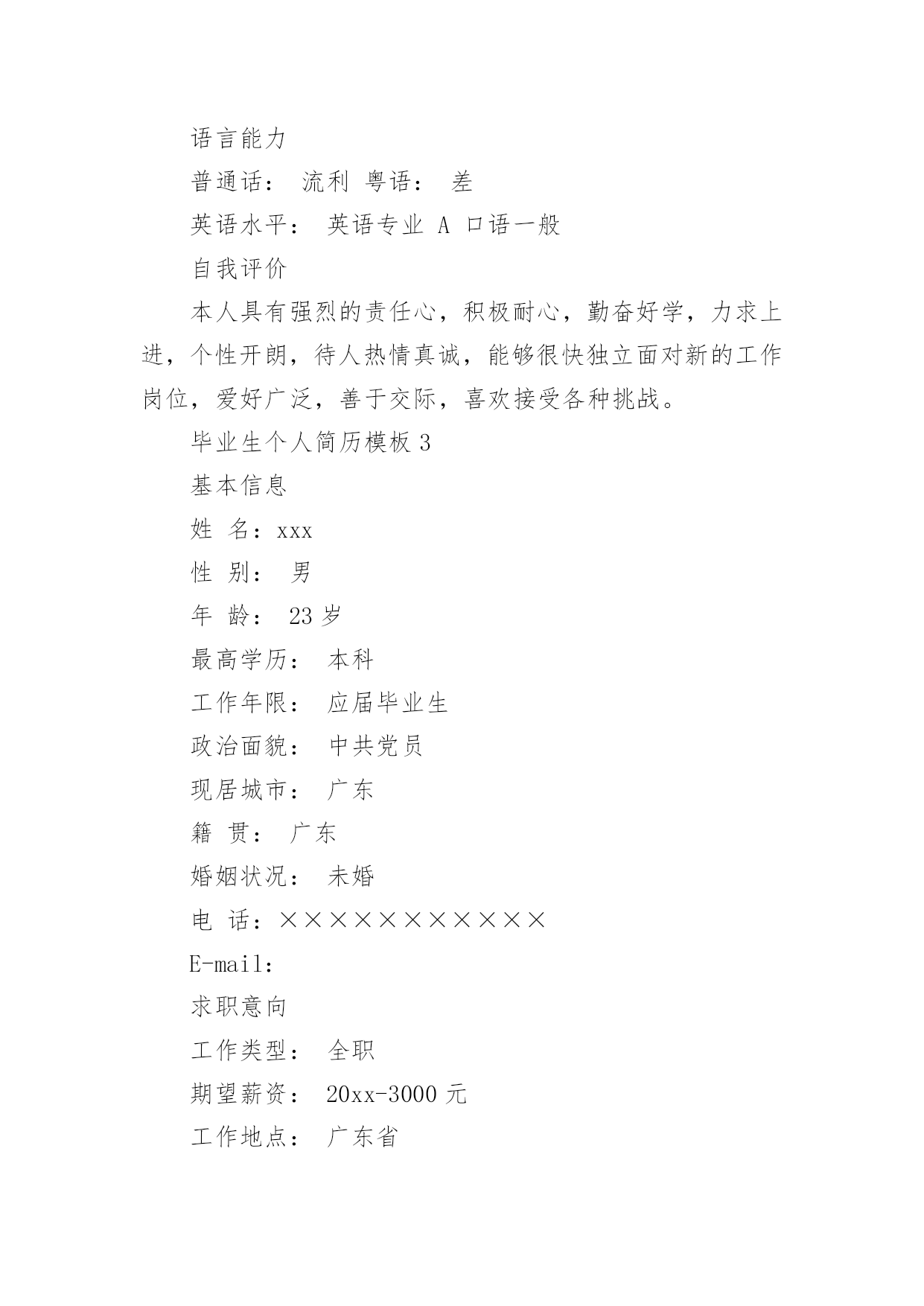 语言能力

普通话： 流利 粤语： 差

英语水平： 英语专业 A 口语一般

自我评价

本人具有强烈的责任心，积极耐心，勤奋好学，力求上进，个性开朗，待人热情真诚，能够很快独立面对新的工作岗位，爱好广泛，善于交际，喜欢接受各种挑战。

毕业生个人简历模板 3

基本信息

姓 名：xxx

性 别： 男

年 龄： 23 岁

最高学历： 本科

工作年限： 应届毕业生

政治面貌： 中共党员

现居城市： 广东

籍 贯： 广东

婚姻状况： 未婚

电 话：×××××××××××

E-mail:

求职意向

工作类型： 全职

期望薪资： 20xx-3000 元

工作地点： 广东省